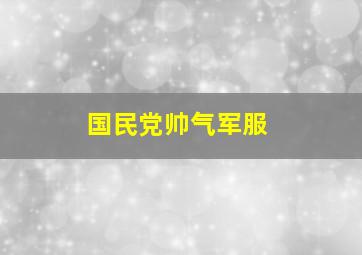 国民党帅气军服